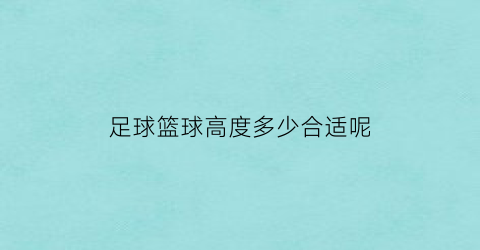 足球篮球高度多少合适呢